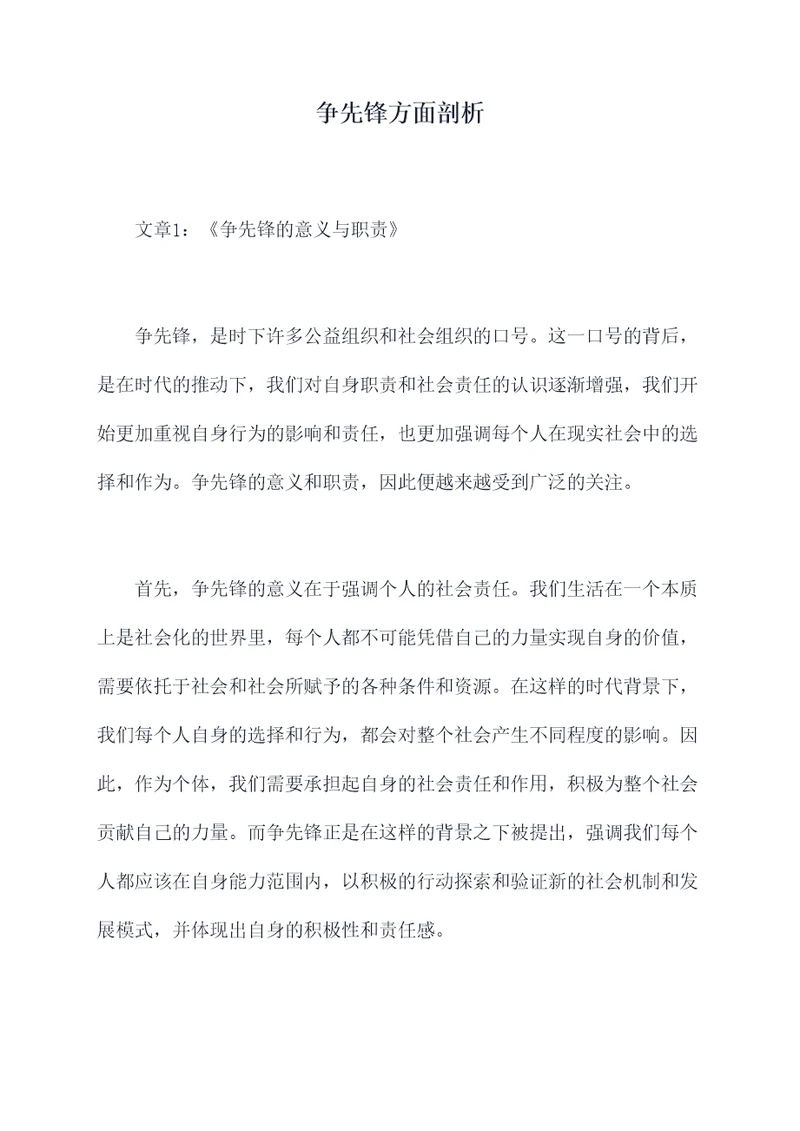 争先锋方面剖析

文章1：《争先锋的意义与职责》

争先锋，是时下许多公益组织和社会组织的口号。这一口号的背后，是在时代的推动下，我们对自身职责和社会责任的认识逐渐增强，我们开始更加重视自身行为的影响和责任，也更加强调每个人在现实社会中的选择和作为。争先锋的意义和职责，因此便越来越受到广泛的关注。

首先，争先锋的意义在于强调个人的社会责任。我们生活在一个本质上是社会化的世界里，每个人都不可能凭借自己的力量实现自身的价值，需要依托于社会和社会所赋予的各种条件和资源。在这样的时代背景下，我们每个人自身的选择和行为，都会对整个社会产生不同程度的影响。因此，作为个体，我们需要承担起自身的社会责任和作用，积极为整个社会贡献自己的力量。而争先锋正是在这样的背景之下被提出，强调我们每个人都应该在自身能力范围内，以积极的行动探索和验证新的社会机制和发展模式，并体现出自身的积极性和责任感。